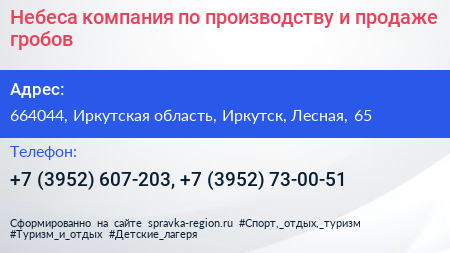 Небеса компания по производству и продаже гробов

Адрес:

664044, Иркутская область, Иркутск, Лесная, 65

Телефон:

+7 (3952) 607-203, +7 (3952) 73-00-51

Сформированно на сайте spravka-region.ru #Спорт,_отдых,_туризм #Туризм_и_отдых #Детские_лагеря